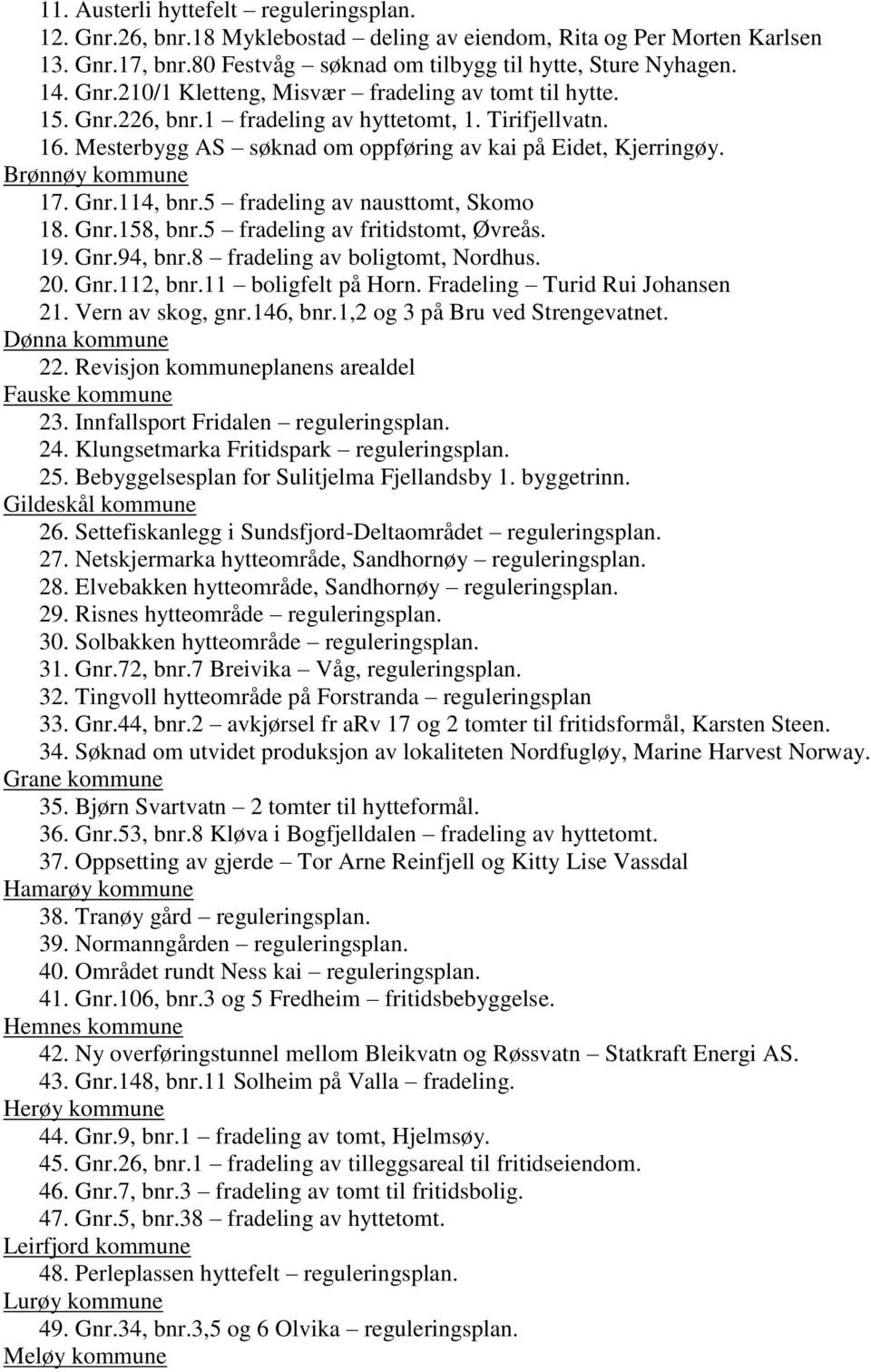 11. Austerli hyttefelt – reguleringsplan.
12. Gnr.26, bnr.18 Myklebostad – deling av eiendom, Rita og Per Morten Karlsen
13. Gnr.17, bnr.80 Festvåg – søknad om tilbygg til hytte, Sture Nyhagen.
14. Gnr.210/1 Kletteng, Misvær – fradeling av tomt til hytte.
15. Gnr.226, bnr.1 – fradeling av hyttetomt, 1. Tirifjellvatn.
16. Mesterbygg AS – søknad om oppføring av kai på Eidet, Kjerringøy.
Brønnøy kommune
17. Gnr.114, bnr.5 – fradeling av nausttomt, Skomo
18. Gnr.158, bnr.5 – fradeling av fritidstomt, Øvreås.
19. Gnr.94, bnr.8 – fradeling av boligtomt, Nordhus.
20. Gnr.112, bnr.11 – boligfelt på Horn. Fradeling – Turid Rui Johansen
21. Vern av skog, gnr.146, bnr.1,2 og 3 på Bru ved Strengevatnet.
Dønna kommune
22. Revisjon kommuneplanens arealdel
Fauske kommune
23. Innfallsport Fridalen – reguleringsplan.
24. Klungsetmarka Fritidspark – reguleringsplan.
25. Bebyggelsesplan for Sulitjelma Fjellandsby 1. byggetrinn.
Gildeskål kommune
26. Settefiskanlegg i Sundsfjord-Deltaområdet – reguleringsplan.
27. Netskjermarka hytteområde, Sandhornøy – reguleringsplan.
28. Elvebakken hytteområde, Sandhornøy – reguleringsplan.
29. Risnes hytteområde – reguleringsplan.
30. Solbakken hytteområde – reguleringsplan.
31. Gnr.72, bnr.7 Breivika – Våg, reguleringsplan.
32. Tingvoll hytteområde på Forstranda – reguleringsplan
33. Gnr.44, bnr.2 – avkjørsel fr aRv 17 og 2 tomter til fritidsformål, Karsten Steen.
34. Søknad om utvidet produksjon av lokaliteten Nordfugløy, Marine Harvest Norway.
Grane kommune
35. Bjørn Svartvatn – 2 tomter til hytteformål.
36. Gnr.53, bnr.8 Kløva i Bogfjelldalen – fradeling av hyttetomt.
37. Oppsetting av gjerde – Tor Arne Reinfjell og Kitty Lise Vassdal
Hamarøy kommune
38. Tranøy gård – reguleringsplan.
39. Normanngården – reguleringsplan.
40. Området rundt Ness kai – reguleringsplan.
41. Gnr.106, bnr.3 og 5 Fredheim – fritidsbebyggelse.
Hemnes kommune
42. Ny overføringstunnel mellom Bleikvatn og Røssvatn – Statkraft Energi AS.
43. Gnr.148, bnr.11 Solheim på Valla – fradeling.
Herøy kommune
44. Gnr.9, bnr.1 – fradeling av tomt, Hjelmsøy.
45. Gnr.26, bnr.1 – fradeling av tilleggsareal til fritidseiendom.
46. Gnr.7, bnr.3 – fradeling av tomt til fritidsbolig.
47. Gnr.5, bnr.38 – fradeling av hyttetomt.
Leirfjord kommune
48. Perleplassen hyttefelt – reguleringsplan.
Lurøy kommune
49. Gnr.34, bnr.3,5 og 6 Olvika – reguleringsplan.
Meløy kommune